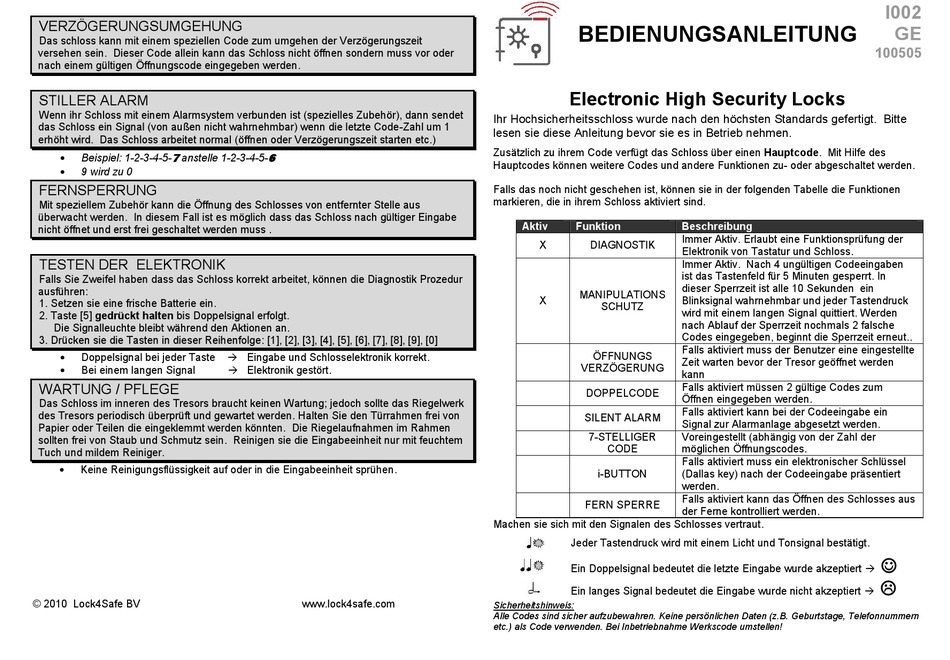 VERZÖGERUNGSUMGEHUNG
Das schloss kann mit einem speziellen Code zum umgehen der Verzögerungszeit versehen sein. Dieser Code allein kann das Schloss nicht öffnen sondern muss vor oder nach einem gültigen Öffnungscode eingegeben werden.

STILLER ALARM
Wenn ihr Schloss mit einem Alarmsystem verbunden ist (spezielles Zubehör), dann sendet das Schloss ein Signal (von außen nicht wahrnehmbar) wenn die letzte Code-Zahl um 1 erhöht wird. Das Schloss arbeitet normal (öffnen oder Verzögerungszeit starten etc.)
• Beispiel: 1-2-3-4-5-7 anstelle 1-2-3-4-5-6
• 9 wird zu 0

FERNSPERRUNG
Mit speziellem Zubehör kann die Öffnung des Schlosses von entfernter Stelle aus überwacht werden. In diesem Fall ist es möglich dass das Schloss nach gültiger Eingabe nicht öffnet und erst frei geschaltet werden muss .

TESTEN DER ELEKTRONIK
Falls Sie Zweifel haben dass das Schloss korrekt arbeitet, können die Diagnostik Prozedur ausführen:
1. Setzen sie eine frische Batterie ein.
2. Taste [5] gedrückt halten bis Doppelsignal erfolgt.
Die Signalleuchte bleibt während den Aktionen an.
3. Drücken sie die Tasten in dieser Reihenfolge: [1], [2], [3], [4], [5], [6], [7], [8], [9], [0]
• Doppelsignal bei jeder Taste → Eingabe und Schlosselektronik korrekt.
• Bei einem langen Signal → Elektronik gestört.

WARTUNG / PFLEGE
Das Schloss im inneren des Tresors braucht keinen Wartung; jedoch sollte das Riegelwerk des Tresors periodisch überprüft und gewartet werden. Halten Sie den Türrahmen frei von Papier oder Teilen die eingeklemmt werden könnten. Die Riegelaufnahmen im Rahmen sollten frei von Staub und Schmutz sein. Reinigen sie die Eingabeeinheit nur mit feuchtem Tuch und mildem Reiniger.
• Keine Reinigungsflüssigkeit auf oder in die Eingabeeinheit sprühen.

© 2010 Lock4Safe BV www.lock4safe.com

BEDIENUNGSANLEITUNG
I002
GE
100505

Electronic High Security Locks
Ihr Hochsicherheitsschloss wurde nach den höchsten Standards gefertigt. Bitte lesen sie diese Anleitung bevor sie es in Betrieb nehmen.
Zusätzlich zu ihrem Code verfügt das Schloss über einen Hauptcode. Mit Hilfe des Hauptcodes können weitere Codes und andere Funktionen zu- oder abgeschaltet werden.
Falls das noch nicht geschehen ist, können sie in der folgenden Tabelle die Funktionen markieren, die in ihrem Schloss aktiviert sind.

| Aktiv | Funktion | Beschreibung |
|---|---|---|
| X | DIAGNOSTIK | Immer Aktiv. Erlaubt eine Funktionsprüfung der Elektronik von Tastatur und Schloss. |
| X | MANIPULATIONS SCHUTZ | Immer Aktiv. Nach 4 ungültigen Codeeingaben ist das Tastenfeld für 5 Minuten gesperrt. In dieser Sperrzeit ist alle 10 Sekunden ein Blinksignal wahrnehmbar und jeder Tastendruck wird mit einem langen Signal quittiert. Werden nach Ablauf der Sperrzeit nochmals 2 falsche Codes eingegeben, beginnt die Sperrzeit erneut.. |
| | ÖFFNUNGS VERZÖGERUNG | Falls aktiviert muss der Benutzer eine eingestellte Zeit warten bevor der Tresor geöffnet werden kann |
| | DOPPELCODE | Falls aktiviert müssen 2 gültige Codes zum Öffnen eingegeben werden. |
| | SILENT ALARM | Falls aktiviert kann bei der Codeeingabe ein Signal zur Alarmanlage abgesetzt werden. |
| | 7-STELLIGER CODE | Voreingestellt (abhängig von der Zahl der möglichen Öffnungscodes. |
| | i-BUTTON | Falls aktiviert muss ein elektronischer Schlüssel (Dallas key) nach der Codeeingabe präsentiert werden. |
| | FERN SPERRE | Falls aktiviert kann das Öffnen des Schlosses aus der Ferne kontrolliert werden. |

Machen sie sich mit den Signalen des Schlosses vertraut.
Jeder Tastendruck wird mit einem Licht und Tonsignal bestätigt.
Ein Doppelsignal bedeutet die letzte Eingabe wurde akzeptiert → ☺
Ein langes Signal bedeutet die Eingabe wurde nicht akzeptiert → ☹
Sicherheitshinweis:
Alle Codes sind sicher aufzubewahren. Keine persönlichen Daten (z.B. Geburtstage, Telefonnummern etc.) als Code verwenden. Bei Inbetriebnahme Werkscode umstellen!